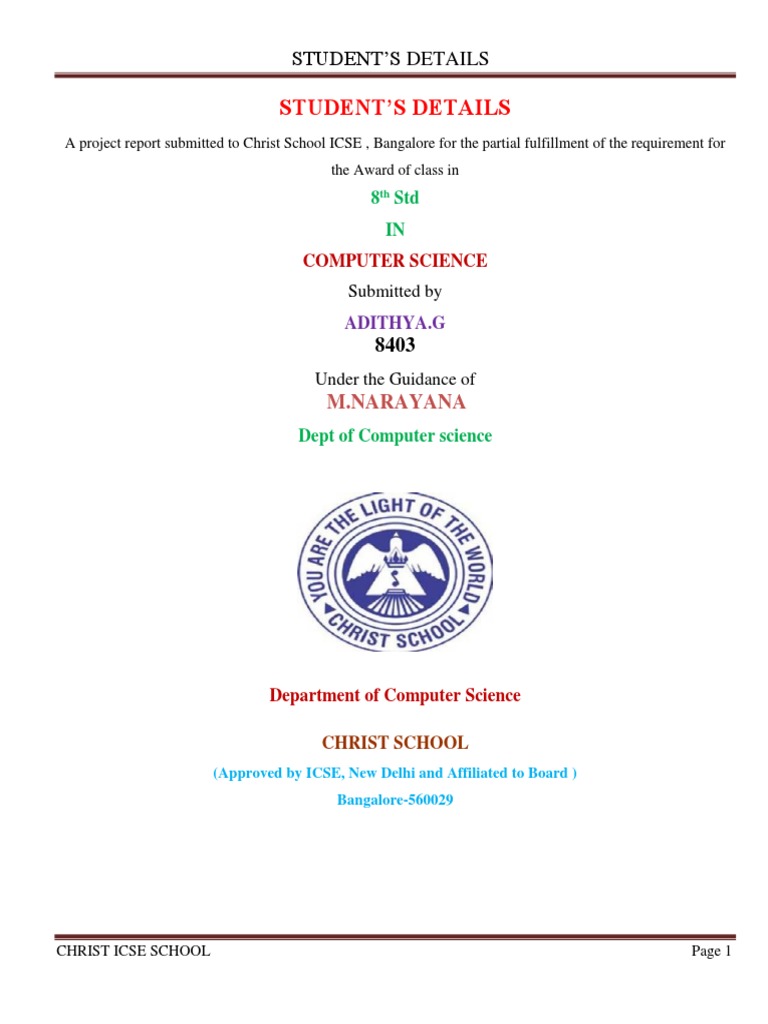 STUDENT'S DETAILS

STUDENT'S DETAILS

A project report submitted to Christ School ICSE , Bangalore for the partial fulfillment of the requirement for the Award of class in

8$^{th}$ Std

IN

COMPUTER SCIENCE

Submitted by

ADITHYA.G

8403

Under the Guidance of

M.NARAYANA

Dept of Computer science

YOU ARE THE LIGHT OF THE WORLD

CHRIST SCHOOL

Department of Computer Science

CHRIST SCHOOL

(Approved by ICSE, New Delhi and Affiliated to Board )

Bangalore-560029

CHRIST ICSE SCHOOL

Page 1